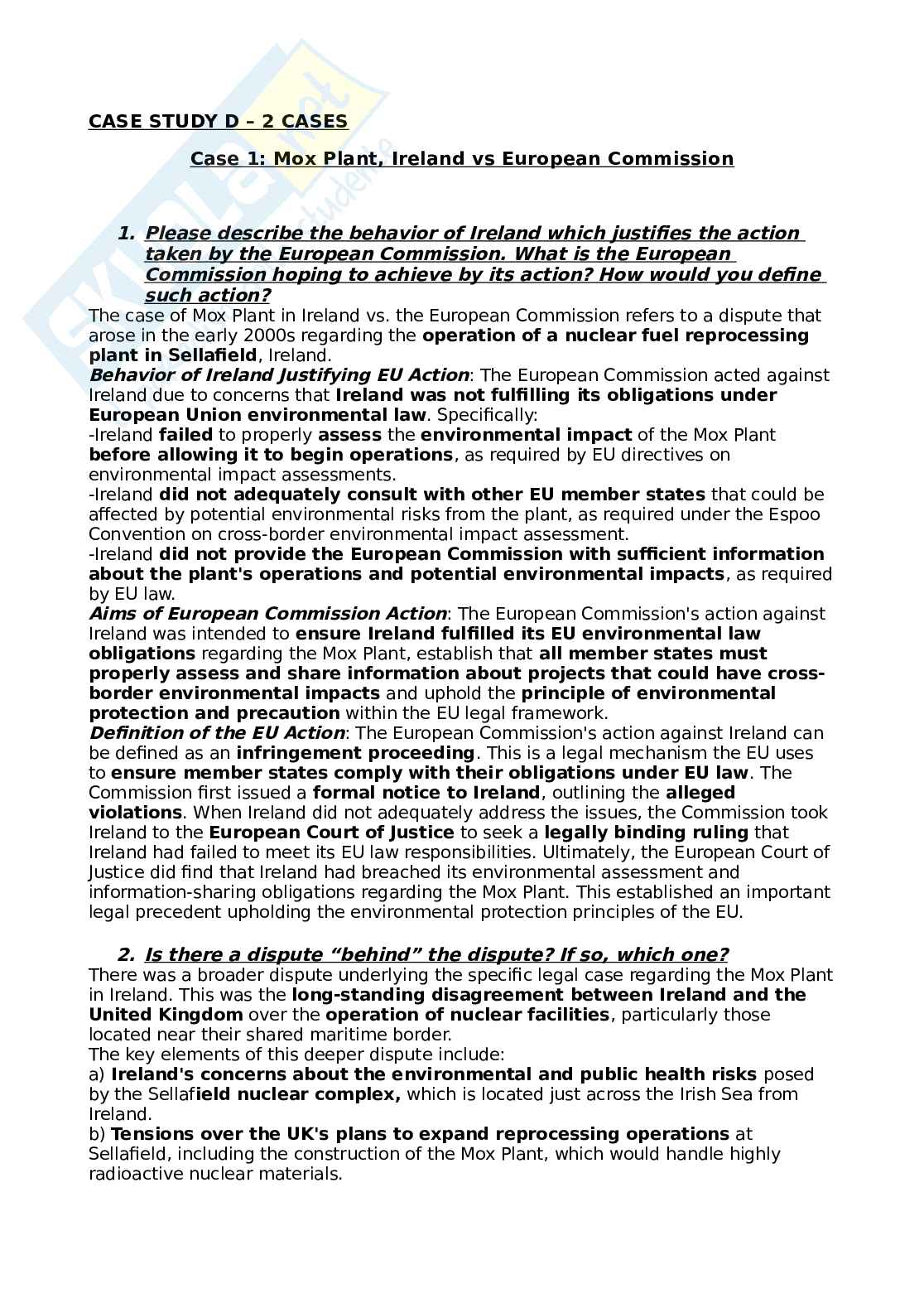 CASE STUDY D – 2 CASES

Case 1: Mox Plant, Ireland vs European Commission

1. Please describe the behavior of Ireland which justifies the action taken by the European Commission. What is the European Commission hoping to achieve by its action? How would you define such action?

The case of Mox Plant in Ireland vs. the European Commission refers to a dispute that arose in the early 2000s regarding the operation of a nuclear fuel reprocessing plant in Sellafield, Ireland.
Behavior of Ireland Justifying EU Action: The European Commission acted against Ireland due to concerns that Ireland was not fulfilling its obligations under European Union environmental law. Specifically:
-Ireland failed to properly assess the environmental impact of the Mox Plant before allowing it to begin operations, as required by EU directives on environmental impact assessments.
-Ireland did not adequately consult with other EU member states that could be affected by potential environmental risks from the plant, as required under the Espoo Convention on cross-border environmental impact assessment.
-Ireland did not provide the European Commission with sufficient information about the plant's operations and potential environmental impacts, as required by EU law.
Aims of European Commission Action: The European Commission's action against Ireland was intended to ensure Ireland fulfilled its EU environmental law obligations regarding the Mox Plant, establish that all member states must properly assess and share information about projects that could have cross-border environmental impacts and uphold the principle of environmental protection and precaution within the EU legal framework.
Definition of the EU Action: The European Commission's action against Ireland can be defined as an infringement proceeding. This is a legal mechanism the EU uses to ensure member states comply with their obligations under EU law. The Commission first issued a formal notice to Ireland, outlining the alleged violations. When Ireland did not adequately address the issues, the Commission took Ireland to the European Court of Justice to seek a legally binding ruling that Ireland had failed to meet its EU law responsibilities. Ultimately, the European Court of Justice did find that Ireland had breached its environmental assessment and information-sharing obligations regarding the Mox Plant. This established an important legal precedent upholding the environmental protection principles of the EU.

2. Is there a dispute “behind” the dispute? If so, which one?

There was a broader dispute underlying the specific legal case regarding the Mox Plant in Ireland. This was the long-standing disagreement between Ireland and the United Kingdom over the operation of nuclear facilities, particularly those located near their shared maritime border.
The key elements of this deeper dispute include:
a) Ireland's concerns about the environmental and public health risks posed by the Sellafield nuclear complex, which is located just across the Irish Sea from Ireland.
b) Tensions over the UK's plans to expand reprocessing operations at Sellafield, including the construction of the Mox Plant, which would handle highly radioactive nuclear materials.